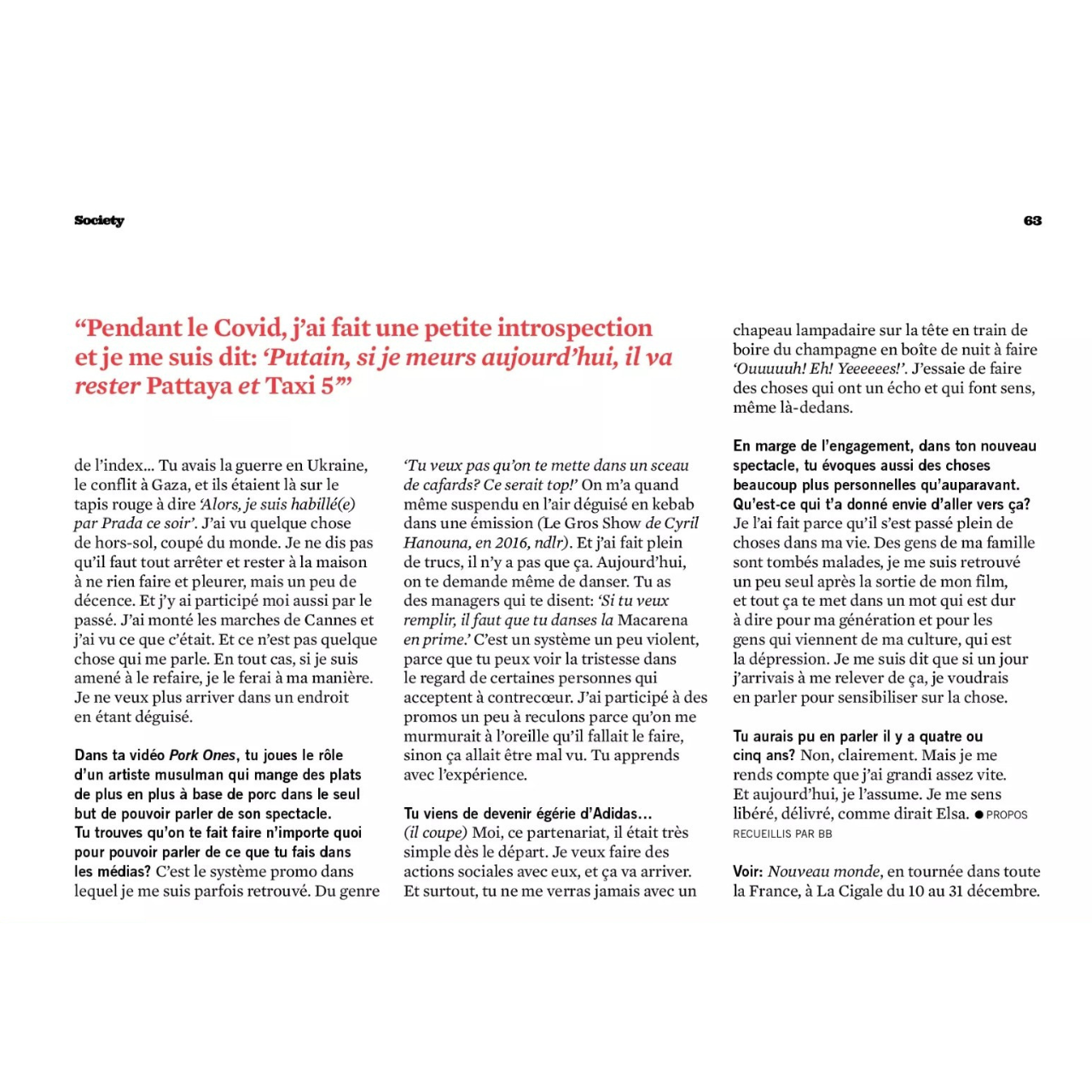 Society

63

“Pendant le Covid, j’ai fait une petite introspection et je me suis dit: ‘Putain, si je meurs aujourd’hui, il va rester Pattaya et Taxi 5’”

de l’index... Tu avais la guerre en Ukraine, le conflit à Gaza, et ils étaient là sur le tapis rouge à dire ‘Alors, je suis habillé(e) par Prada ce soir’. J’ai vu quelque chose de hors-sol, coupé du monde. Je ne dis pas qu’il faut tout arrêter et rester à la maison à ne rien faire et pleurer, mais un peu de décence. Et j’y ai participé moi aussi par le passé. J’ai monté les marches de Cannes et j’ai vu ce que c’était. Et ce n’est pas quelque chose qui me parle. En tout cas, si je suis amené à le refaire, je le ferai à ma manière. Je ne veux plus arriver dans un endroit en étant déguisé.

Dans ta vidéo Pork Ones, tu joues le rôle d’un artiste musulman qui mange des plats de plus en plus à base de porc dans le seul but de pouvoir parler de son spectacle. Tu trouves qu’on te fait faire n’importe quoi pour pouvoir parler de ce que tu fais dans les médias? C’est le système promo dans lequel je me suis parfois retrouvé. Du genre ‘Tu veux pas qu’on te mette dans un sceau de cafards? Ce serait top!’ On m’a quand même suspendu en l’air déguisé en kebab dans une émission (Le Gros Show de Cyril Hanouna, en 2016, ndlr). Et j’ai fait plein de trucs, il n’y a pas que ça. Aujourd’hui, on te demande même de danser. Tu as des managers qui te disent: ‘Si tu veux remplir, il faut que tu danses la Macarena en prime.’ C’est un système un peu violent, parce que tu peux voir la tristesse dans le regard de certaines personnes qui acceptent à contrecœur. J’ai participé à des promos un peu à reculons parce qu’on me murmurait à l’oreille qu’il fallait le faire, sinon ça allait être mal vu. Tu apprends avec l’expérience.

Tu viens de devenir égérie d’Adidas... (il coupe) Moi, ce partenariat, il était très simple dès le départ. Je veux faire des actions sociales avec eux, et ça va arriver. Et surtout, tu ne me verras jamais avec un chapeau lampadaire sur la tête en train de boire du champagne en boîte de nuit à faire ‘Ouuuuuh! Eh! Yeeeeees!’. J’essaie de faire des choses qui ont un écho et qui font sens, même là-dedans.

En marge de l’engagement, dans ton nouveau spectacle, tu évoques aussi des choses beaucoup plus personnelles qu’auparavant. Qu’est-ce qui t’a donné envie d’aller vers ça? Je l’ai fait parce qu’il s’est passé plein de choses dans ma vie. Des gens de ma famille sont tombés malades, je me suis retrouvé un peu seul après la sortie de mon film, et tout ça te met dans un mot qui est dur à dire pour ma génération et pour les gens qui viennent de ma culture, qui est la dépression. Je me suis dit que si un jour j’arrivais à me relever de ça, je voudrais en parler pour sensibiliser sur la chose.

Tu aurais pu en parler il y a quatre ou cinq ans? Non, clairement. Mais je me rends compte que j’ai grandi assez vite. Et aujourd’hui, je l’assume. Je me sens libéré, délivré, comme dirait Elsa. ● PROPOS RECUEILLIS PAR BB

Voir: Nouveau monde, en tournée dans toute la France, à La Cigale du 10 au 31 décembre.